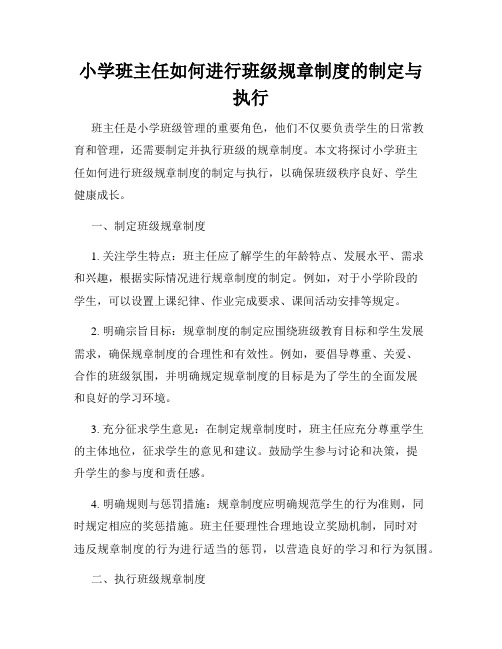 小学班主任如何进行班级规章制度的制定与执行

班主任是小学班级管理的重要角色，他们不仅要负责学生的日常教育和管理，还需要制定并执行班级的规章制度。本文将探讨小学班主任如何进行班级规章制度的制定与执行，以确保班级秩序良好、学生健康成长。

一、制定班级规章制度

1. 关注学生特点：班主任应了解学生的年龄特点、发展水平、需求和兴趣，根据实际情况进行规章制度的制定。例如，对于小学阶段的学生，可以设置上课纪律、作业完成要求、课间活动安排等规定。

2. 明确宗旨目标：规章制度的制定应围绕班级教育目标和学生发展需求，确保规章制度的合理性和有效性。例如，要倡导尊重、关爱、合作的班级氛围，并明确规定规章制度的目标是为了学生的全面发展和良好的学习环境。

3. 充分征求学生意见：在制定规章制度时，班主任应充分尊重学生的主体地位，征求学生的意见和建议。鼓励学生参与讨论和决策，提升学生的参与度和责任感。

4. 明确规则与惩罚措施：规章制度应明确规范学生的行为准则，同时规定相应的奖惩措施。班主任要理性合理地设立奖励机制，同时对违反规章制度的行为进行适当的惩罚，以营造良好的学习和行为氛围。

二、执行班级规章制度